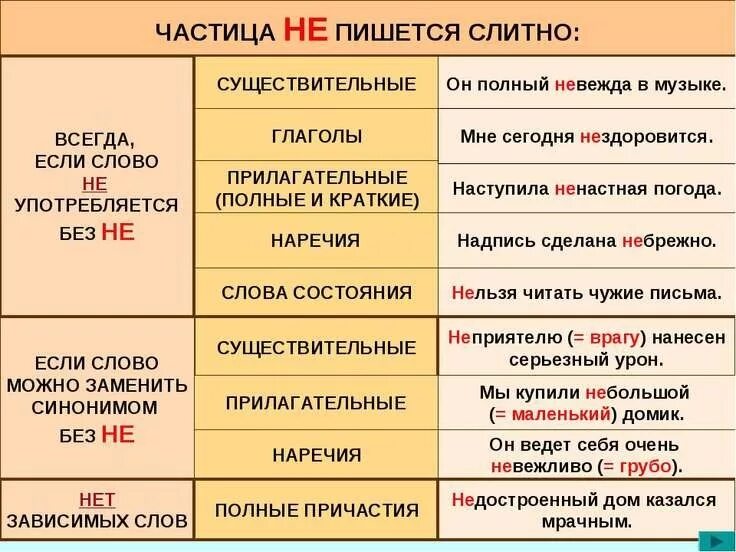 ЧАСТИЦА НЕ ПИШЕТСЯ СЛИТНО:

| | | |
|---|---|---|
| ВСЕГДА, ЕСЛИ СЛОВО НЕ УПОТРЕБЛЯЕТСЯ БЕЗ НЕ | СУЩЕСТВИТЕЛЬНЫЕ | Он полный невежда в музыке. |
| | ГЛАГОЛЫ | Мне сегодня нездоровится. |
| | ПРИЛАГАТЕЛЬНЫЕ (ПОЛНЫЕ И КРАТКИЕ) | Наступила ненастная погода. |
| | НАРЕЧИЯ | Надпись сделана небрежно. |
| | СЛОВА СОСТОЯНИЯ | Нельзя читать чужие письма. |
| ЕСЛИ СЛОВО МОЖНО ЗАМЕНИТЬ СИНОНИМОМ БЕЗ НЕ | СУЩЕСТВИТЕЛЬНЫЕ | Неприятелю (= врагу) нанесен серьезный урон. |
| | ПРИЛАГАТЕЛЬНЫЕ | Мы купили небольшой (= маленький) домик. |
| | НАРЕЧИЯ | Он ведет себя очень невежливо (= грубо). |
| НЕТ ЗАВИСИМЫХ СЛОВ | ПОЛНЫЕ ПРИЧАСТИЯ | Недостроенный дом казался мрачным. |